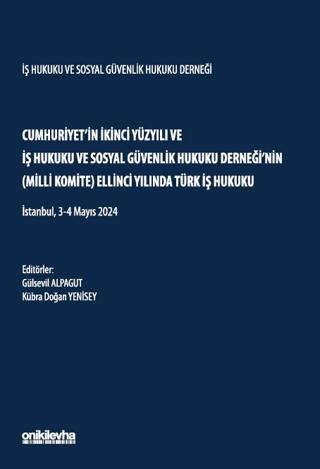 İŞ HUKUKU VE SOSYAL GÜVENLİK HUKUKU DERNEĞİ

CUMHURİYET'İN İKİNCİ YÜZYILI VE İŞ HUKUKU VE SOSYAL GÜVENLİK HUKUKU DERNEĞİ'NİN (MİLLİ KOMİTE) ELLİNCİ YILINDA TÜRK İŞ HUKUKU

İstanbul, 3-4 Mayıs 2024

Editörler:
Gülsevil ALPAGUT
Kübra Doğan YENİSEY

onikilevha